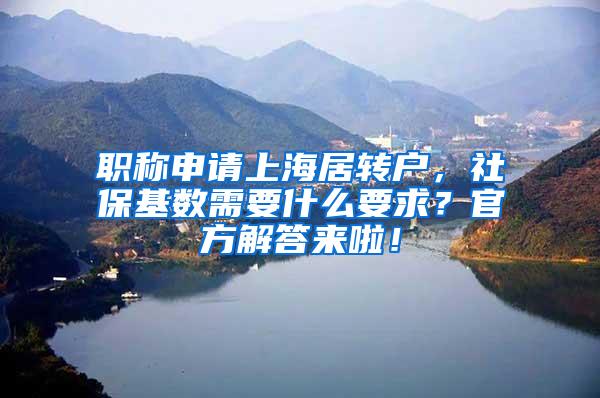 职称申请上海居转户，社保基数需要什么要求？官方解答来啦！